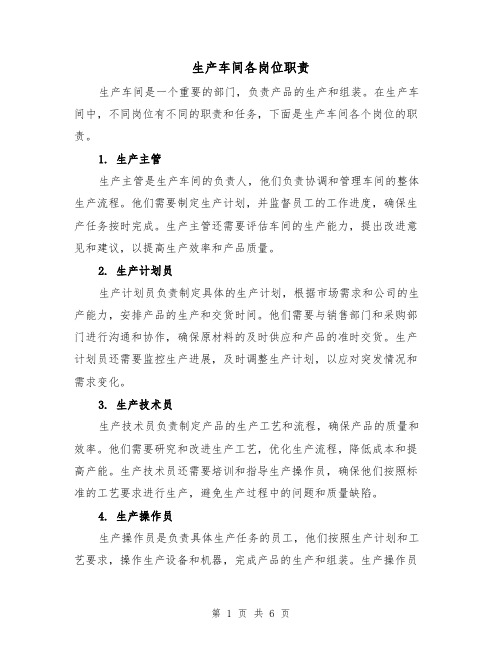 生产车间各岗位职责

生产车间是一个重要的部门，负责产品的生产和组装。在生产车间中，不同岗位有不同的职责和任务，下面是生产车间各个岗位的职责。

1. 生产主管

生产主管是生产车间的负责人，他们负责协调和管理车间的整体生产流程。他们需要制定生产计划，并监督员工的工作进度，确保生产任务按时完成。生产主管还需要评估车间的生产能力，提出改进意见和建议，以提高生产效率和产品质量。

2. 生产计划员

生产计划员负责制定具体的生产计划，根据市场需求和公司的生产能力，安排产品的生产和交货时间。他们需要与销售部门和采购部门进行沟通和协作，确保原材料的及时供应和产品的准时交货。生产计划员还需要监控生产进展，及时调整生产计划，以应对突发情况和需求变化。

3. 生产技术员

生产技术员负责制定产品的生产工艺和流程，确保产品的质量和效率。他们需要研究和改进生产工艺，优化生产流程，降低成本和提高产能。生产技术员还需要培训和指导生产操作员，确保他们按照标准的工艺要求进行生产，避免生产过程中的问题和质量缺陷。

4. 生产操作员

生产操作员是负责具体生产任务的员工，他们按照生产计划和工艺要求，操作生产设备和机器，完成产品的生产和组装。生产操作员

第 1 页 共 6 页